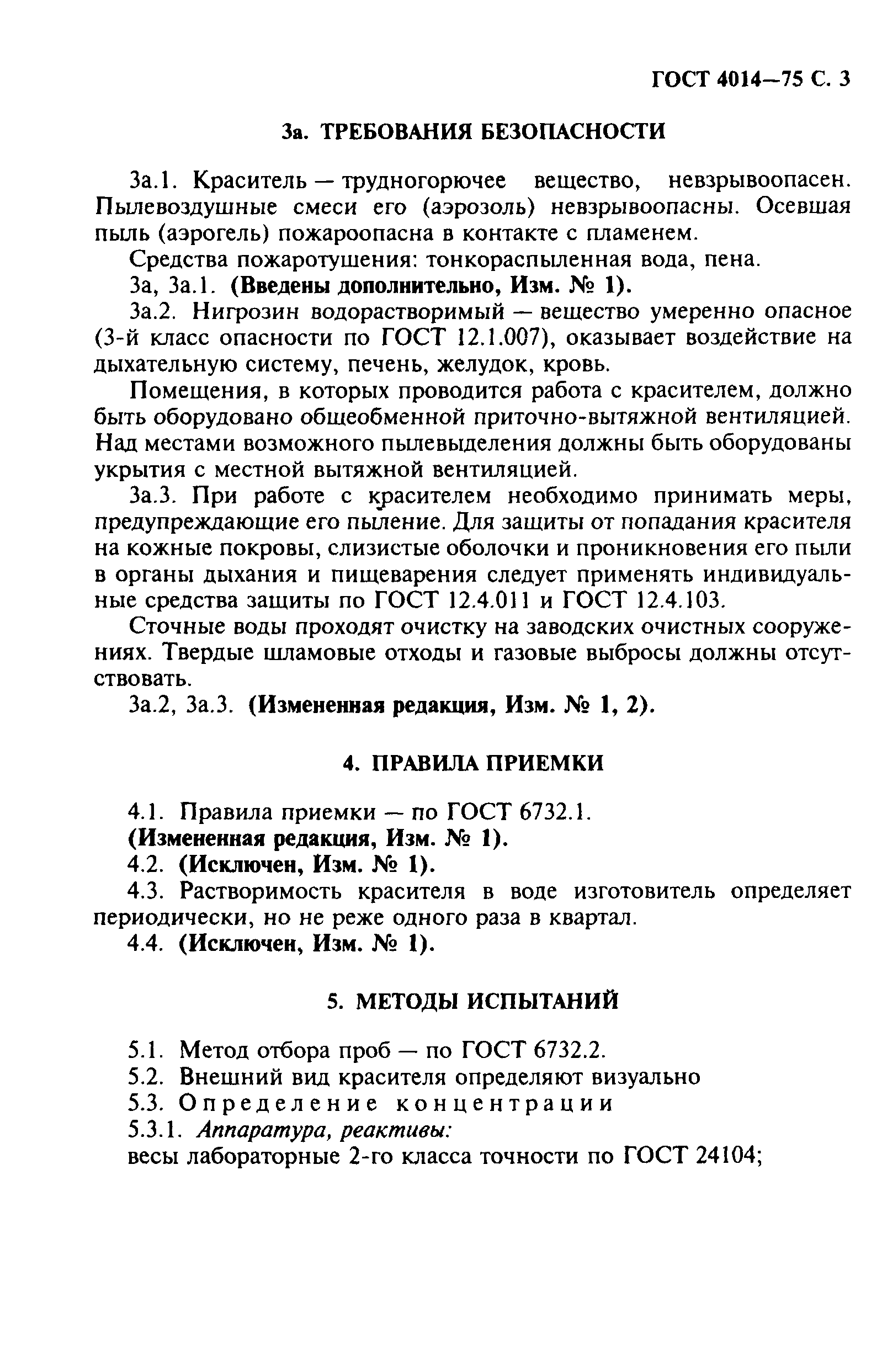 ГОСТ 4014—75 С. 3

3а. ТРЕБОВАНИЯ БЕЗОПАСНОСТИ

3а.1. Краситель — трудногорючее вещество, невзрывоопасен. Пылевоздушные смеси его (аэрозоль) невзрывоопасны. Осевшая пыль (аэрогель) пожароопасна в контакте с пламенем.

Средства пожаротушения: тонкораспыленная вода, пена.

3а, 3а.1. (Введены дополнительно, Изм. № 1).

3а.2. Нигрозин водорастворимый — вещество умеренно опасное (3-й класс опасности по ГОСТ 12.1.007), оказывает воздействие на дыхательную систему, печень, желудок, кровь.

Помещения, в которых проводится работа с красителем, должно быть оборудовано общеобменной приточно-вытяжной вентиляцией. Над местами возможного пылевыделения должны быть оборудованы укрытия с местной вытяжной вентиляцией.

3а.3. При работе с красителем необходимо принимать меры, предупреждающие его пыление. Для защиты от попадания красителя на кожные покровы, слизистые оболочки и проникновения его пыли в органы дыхания и пищеварения следует применять индивидуальные средства защиты по ГОСТ 12.4.011 и ГОСТ 12.4.103.

Сточные воды проходят очистку на заводских очистных сооружениях. Твердые шламовые отходы и газовые выбросы должны отсутствовать.

3а.2, 3а.3. (Измененная редакция, Изм. № 1, 2).

4. ПРАВИЛА ПРИЕМКИ

4.1. Правила приемки — по ГОСТ 6732.1.

(Измененная редакция, Изм. № 1).

4.2. (Исключен, Изм. № 1).

4.3. Растворимость красителя в воде изготовитель определяет периодически, но не реже одного раза в квартал.

4.4. (Исключен, Изм. № 1).

5. МЕТОДЫ ИСПЫТАНИЙ

5.1. Метод отбора проб — по ГОСТ 6732.2.

5.2. Внешний вид красителя определяют визуально

5.3. Определение концентрации

5.3.1. Аппаратура, реактивы:

весы лабораторные 2-го класса точности по ГОСТ 24104;